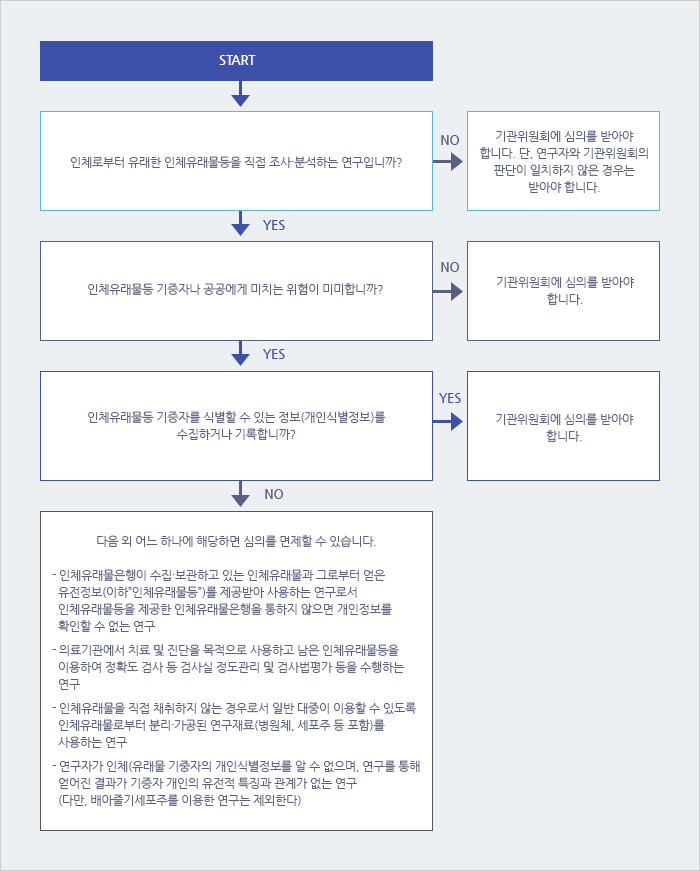 START

인체로부터 유래한 인체유래물등을 직접 조사·분석하는 연구입니까?

NO

기관위원회에 심의를 받아야 합니다. 단, 연구자와 기관위원회의 판단이 일치하지 않은 경우는 받아야 합니다.

YES

인체유래물등 기증자나 공공에게 미치는 위험이 미미합니까?

NO

기관위원회에 심의를 받아야 합니다.

YES

인체유래물등 기증자를 식별할 수 있는 정보(개인식별정보)를 수집하거나 기록합니까?

YES

기관위원회에 심의를 받아야 합니다.

NO

다음 외 어느 하나에 해당하면 심의를 면제할 수 있습니다.

- 인체유래물은행이 수집·보관하고 있는 인체유래물과 그로부터 얻은 유전정보(이하"인체유래물등")를 제공받아 사용하는 연구로서 인체유래물등을 제공한 인체유래물은행을 통하지 않으면 개인정보를 확인할 수 없는 연구

- 의료기관에서 치료 및 진단을 목적으로 사용하고 남은 인체유래물등을 이용하여 정확도 검사 등 검사실 정도관리 및 검사법평가 등을 수행하는 연구

- 인체유래물을 직접 채취하지 않는 경우로서 일반 대중이 이용할 수 있도록 인체유래물로부터 분리·가공된 연구재료(병원체, 세포주 등 포함)를 사용하는 연구

- 연구자가 인체(유래물 기증자의 개인식별정보를 알 수 없으며, 연구를 통해 얻어진 결과가 기증자 개인의 유전적 특징과 관계가 없는 연구 (다만, 배아줄기세포주를 이용한 연구는 제외한다)